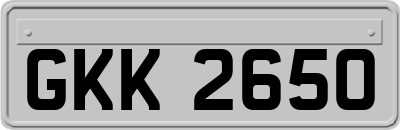 GKK 2650